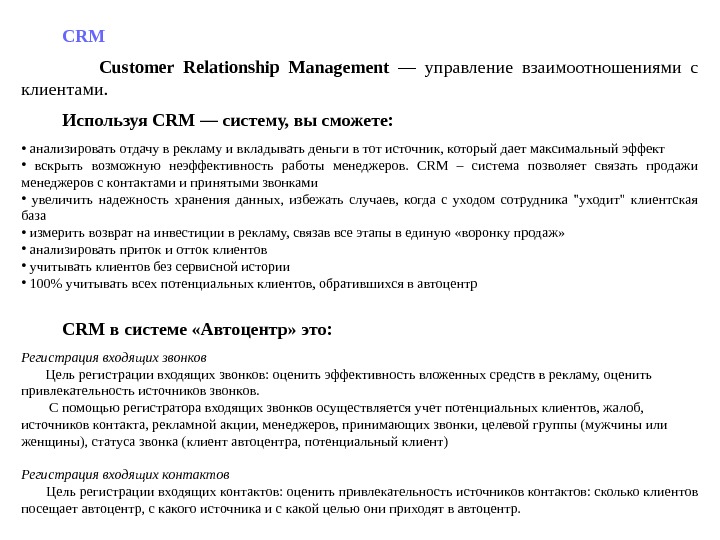 CRM

Customer Relationship Management — управление взаимоотношениями с клиентами.

Используя CRM — систему, вы сможете:

• анализировать отдачу в рекламу и вкладывать деньги в тот источник, который дает максимальный эффект
• вскрыть возможную неэффективность работы менеджеров. CRM – система позволяет связать продажи менеджеров с контактами и принятыми звонками
• увеличить надежность хранения данных, избежать случаев, когда с уходом сотрудника "уходит" клиентская база
• измерить возврат на инвестиции в рекламу, связав все этапы в единую «воронку продаж»
• анализировать приток и отток клиентов
• учитывать клиентов без сервисной истории
• 100% учитывать всех потенциальных клиентов, обратившихся в автоцентр

CRM в системе «Автоцентр» это:

Регистрация входящих звонков
Цель регистрации входящих звонков: оценить эффективность вложенных средств в рекламу, оценить привлекательность источников звонков.
С помощью регистратора входящих звонков осуществляется учет потенциальных клиентов, жалоб, источников контакта, рекламной акции, менеджеров, принимающих звонки, целевой группы (мужчины или женщины), статуса звонка (клиент автоцентра, потенциальный клиент)

Регистрация входящих контактов
Цель регистрации входящих контактов: оценить привлекательность источников контактов: сколько клиентов посещает автоцентр, с какого источника и с какой целью они приходят в автоцентр.